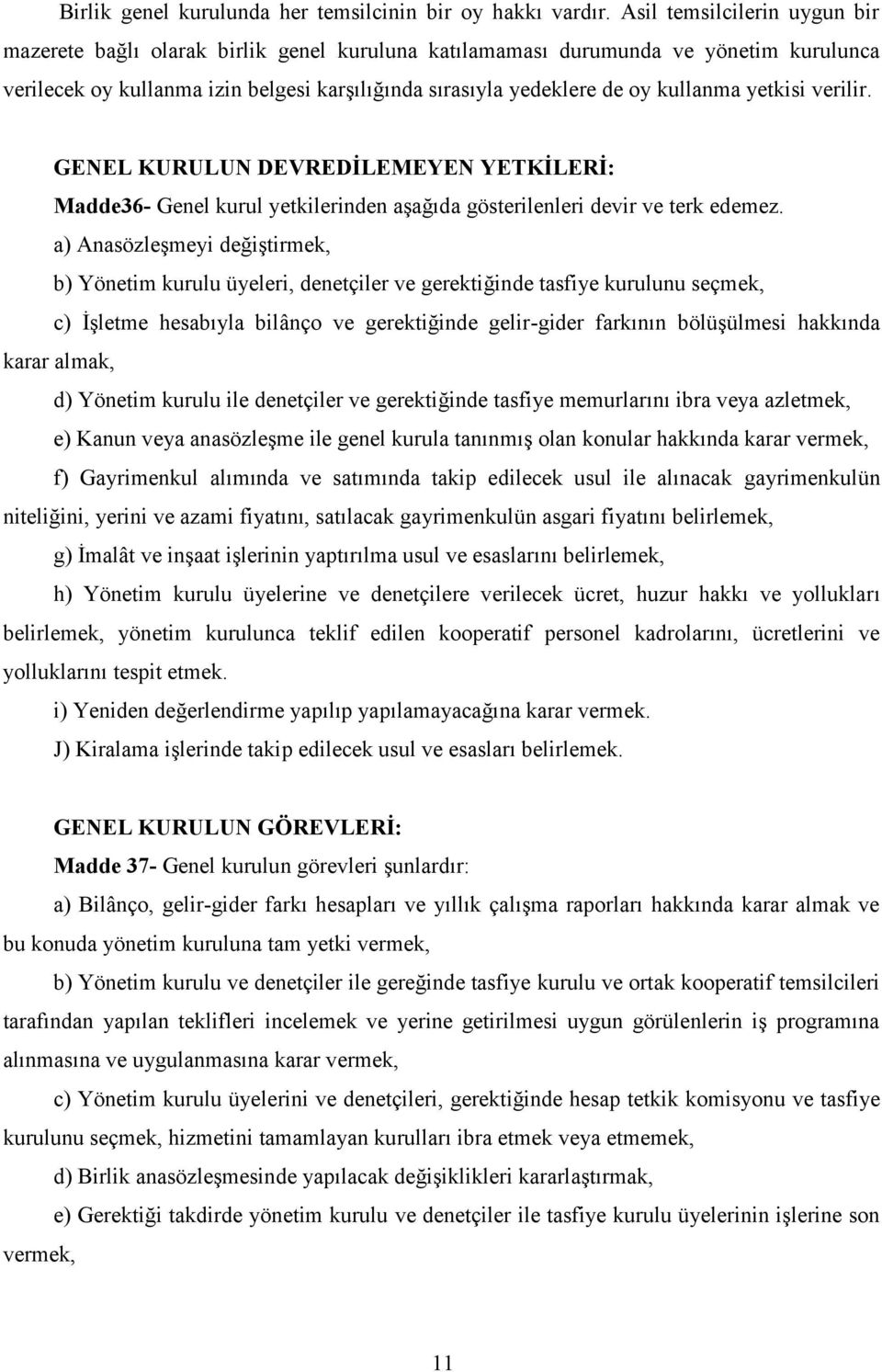 Birlik genel kurulunda her temsilcinin bir oy hakkı vardır. Asil temsilcilerin uygun bir mazerete bağlı olarak birlik genel kuruluna katılamaması durumunda ve yönetim kurulunca verilecek oy kullanma izin belgesi karşılığında sırasıyla yedeklere de oy kullanma yetkisi verilir.

GENEL KURULUN DEVREDİLEMEYEN YETKİLERİ:

Madde36- Genel kurul yetkilerinden aşağıda gösterilenleri devir ve terk edemez.

a) Anasözleşmeyi değiştirmek,

b) Yönetim kurulu üyeleri, denetçiler ve gerektiğinde tasfiye kurulunu seçmek,

c) İşletme hesabıyla bilânço ve gerektiğinde gelir-gider farkının bölüşülmesi hakkında karar almak,

d) Yönetim kurulu ile denetçiler ve gerektiğinde tasfiye memurlarını ibra veya azletmek,

e) Kanun veya anasözleşme ile genel kurula tanınmış olan konular hakkında karar vermek,

f) Gayrimenkul alımında ve satımında takip edilecek usul ile alınacak gayrimenkulün niteliğini, yerini ve azami fiyatını, satılacak gayrimenkulün asgari fiyatını belirlemek,

g) İmalât ve inşaat işlerinin yaptırılma usul ve esaslarını belirlemek,

h) Yönetim kurulu üyelerine ve denetçilere verilecek ücret, huzur hakkı ve yollukları belirlemek, yönetim kurulunca teklif edilen kooperatif personel kadrolarını, ücretlerini ve yolluklarını tespit etmek.

i) Yeniden değerlendirme yapılıp yapılamayacağına karar vermek.

J) Kiralama işlerinde takip edilecek usul ve esasları belirlemek.

GENEL KURULUN GÖREVLERİ:

Madde 37- Genel kurulun görevleri şunlardır:

a) Bilânço, gelir-gider farkı hesapları ve yıllık çalışma raporları hakkında karar almak ve bu konuda yönetim kuruluna tam yetki vermek,

b) Yönetim kurulu ve denetçiler ile gereğinde tasfiye kurulu ve ortak kooperatif temsilcileri tarafından yapılan teklifleri incelemek ve yerine getirilmesi uygun görülenlerin iş programına alınmasına ve uygulanmasına karar vermek,

c) Yönetim kurulu üyelerini ve denetçileri, gerektiğinde hesap tetkik komisyonu ve tasfiye kurulunu seçmek, hizmetini tamamlayan kurulları ibra etmek veya etmemek,

d) Birlik anasözleşmesinde yapılacak değişiklikleri kararlaştırmak,

e) Gerektiği takdirde yönetim kurulu ve denetçiler ile tasfiye kurulu üyelerinin işlerine son vermek,

11